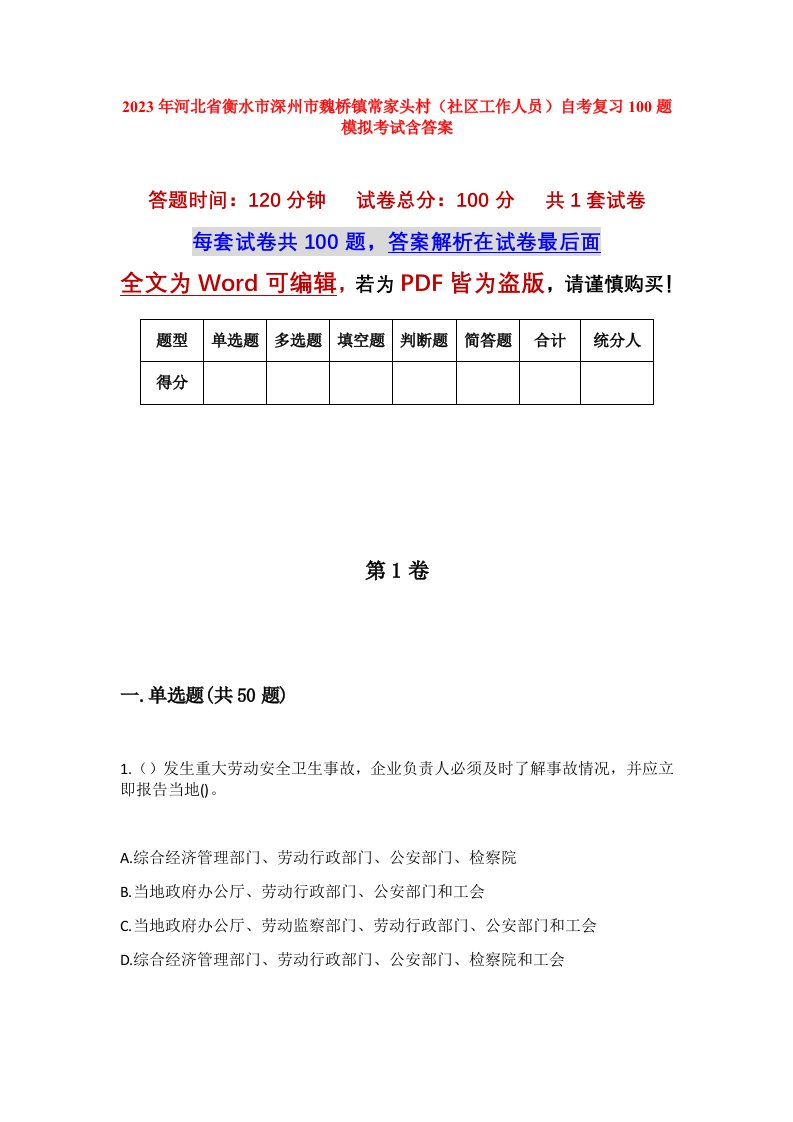 2023年河北省衡水市深州市魏桥镇常家头村（社区工作人员）自考复习100题模拟考试含答案

答题时间：120分钟　试卷总分：100分　共1套试卷

每套试卷共100题，答案解析在试卷最后面

全文为Word可编辑，若为PDF皆为盗版，请谨慎购买！

| 题型 | 单选题 | 多选题 | 填空题 | 判断题 | 简答题 | 合计 | 统分人 |
|---|---|---|---|---|---|---|---|
| 得分 | | | | | | | |

第1卷

一.单选题(共50题)

1.（）发生重大劳动安全卫生事故，企业负责人必须及时了解事故情况，并应立即报告当地()。

A.综合经济管理部门、劳动行政部门、公安部门、检察院

B.当地政府办公厅、劳动行政部门、公安部门和工会

C.当地政府办公厅、劳动监察部门、劳动行政部门、公安部门和工会

D.综合经济管理部门、劳动行政部门、公安部门、检察院和工会